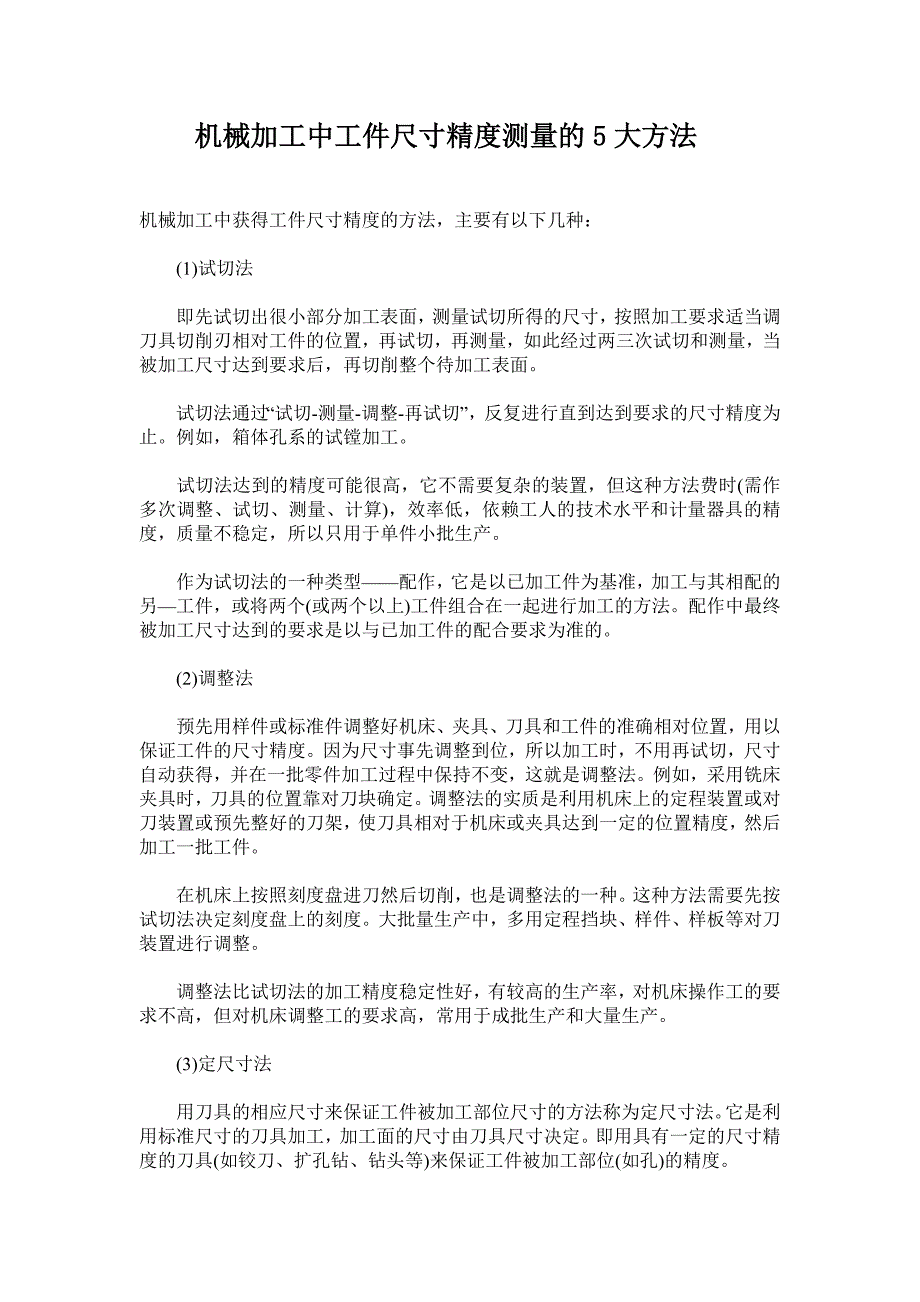 机械加工中工件尺寸精度测量的 5 大方法

机械加工中获得工件尺寸精度的方法，主要有以下几种：

(1)试切法

即先试切出很小部分加工表面，测量试切所得的尺寸，按照加工要求适当调刀具切削刃相对工件的位置，再试切，再测量，如此经过两三次试切和测量，当被加工尺寸达到要求后，再切削整个待加工表面。

试切法通过“试切-测量-调整-再试切”，反复进行直到达到要求的尺寸精度为止。例如，箱体孔系的试镗加工。

试切法达到的精度可能很高，它不需要复杂的装置，但这种方法费时(需作多次调整、试切、测量、计算)，效率低，依赖工人的技术水平和计量器具的精度，质量不稳定，所以只用于单件小批生产。

作为试切法的一种类型——配作，它是以已加工件为基准，加工与其相配的另—工件，或将两个(或两个以上)工件组合在一起进行加工的方法。配作中最终被加工尺寸达到的要求是以与已加工件的配合要求为准的。

(2)调整法

预先用样件或标准件调整好机床、夹具、刀具和工件的准确相对位置，用以保证工件的尺寸精度。因为尺寸事先调整到位，所以加工时，不用再试切，尺寸自动获得，并在一批零件加工过程中保持不变，这就是调整法。例如，采用铣床夹具时，刀具的位置靠对刀块确定。调整法的实质是利用机床上的定程装置或对刀装置或预先整好的刀架，使刀具相对于机床或夹具达到一定的位置精度，然后加工一批工件。

在机床上按照刻度盘进刀然后切削，也是调整法的一种。这种方法需要先按试切法决定刻度盘上的刻度。大批量生产中，多用定程挡块、样件、样板等对刀装置进行调整。

调整法比试切法的加工精度稳定性好，有较高的生产率，对机床操作工的要求不高，但对机床调整工的要求高，常用于成批生产和大量生产。

(3)定尺寸法

用刀具的相应尺寸来保证工件被加工部位尺寸的方法称为定尺寸法。它是利用标准尺寸的刀具加工，加工面的尺寸由刀具尺寸决定。即用具有一定的尺寸精度的刀具(如铰刀、扩孔钻、钻头等)来保证工件被加工部位(如孔)的精度。